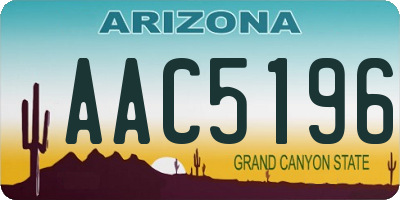 ARIZONA

AAC5196

GRAND CANYON STATE